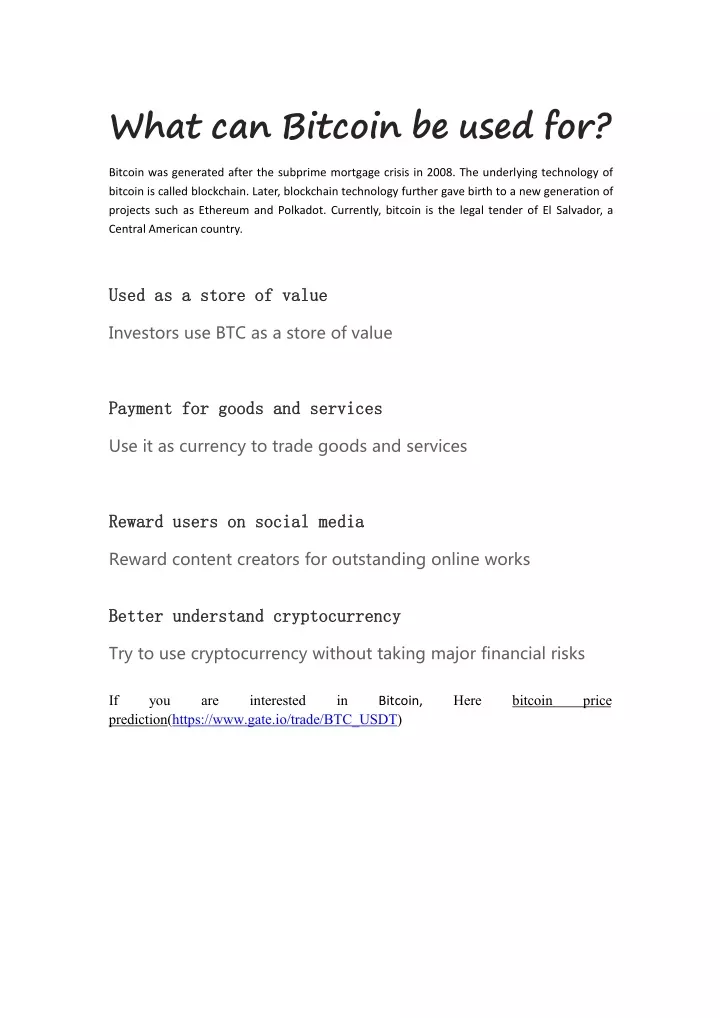 What can Bitcoin be used for?

Bitcoin was generated after the subprime mortgage crisis in 2008. The underlying technology of bitcoin is called blockchain. Later, blockchain technology further gave birth to a new generation of projects such as Ethereum and Polkadot. Currently, bitcoin is the legal tender of El Salvador, a Central American country.

Used as a store of value

Investors use BTC as a store of value

Payment for goods and services

Use it as currency to trade goods and services

Reward users on social media

Reward content creators for outstanding online works

Better understand cryptocurrency

Try to use cryptocurrency without taking major financial risks

If you are interested in Bitcoin, Here bitcoin price prediction(https://www.gate.io/trade/BTC_USDT)